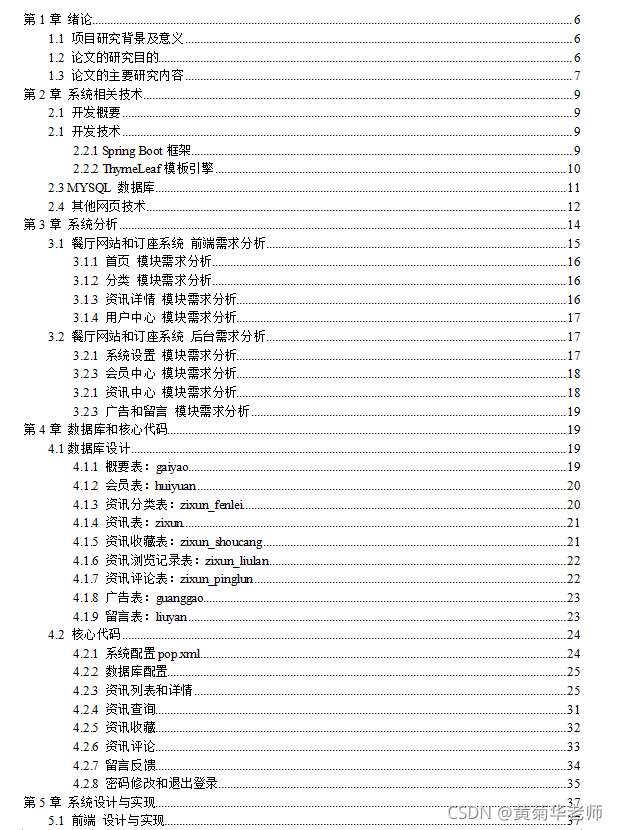 第 1 章 绪论 6
1.1 项目研究背景及意义 6
1.2 论文的研究目的 6
1.3 论文的主要研究内容 7
第 2 章 系统相关技术 9
2.1 开发概要 9
2.1 开发技术 9
2.2.1 Spring Boot 框架 9
2.2.2 ThymeLeaf 模板引擎 10
2.3 MYSQL 数据库 11
2.4 其他网页技术 12
第 3 章 系统分析 14
3.1 餐厅网站和订座系统 前端需求分析 15
3.1.1 首页 模块需求分析 16
3.1.2 分类 模块需求分析 16
3.1.3 资讯详情 模块需求分析 16
3.1.4 用户中心 模块需求分析 17
3.2 餐厅网站和订座系统 后台需求分析 17
3.2.1 系统设置 模块需求分析 17
3.2.3 会员中心 模块需求分析 18
3.2.1 资讯中心 模块需求分析 18
3.2.3 广告和留言 模块需求分析 19
第 4 章 数据库和核心代码 19
4.1 数据库设计 19
4.1.1 概要表：gaiyao 19
4.1.2 会员表：huiyuan 20
4.1.3 资讯分类表：zixun_fenlei 20
4.1.4 资讯表：zixun 21
4.1.5 资讯收藏表：zixun_shoucang 21
4.1.6 资讯浏览记录表：zixun_liulan 22
4.1.7 资讯评论表：zixun_pinglun 22
4.1.8 广告表：guanggao 23
4.1.9 留言表：liuyan 23
4.2 核心代码 24
4.2.1 系统配置 pop.xml 24
4.2.2 数据库配置 25
4.2.3 资讯列表和详情 25
4.2.4 资讯查询 31
4.2.5 资讯收藏 32
4.2.6 资讯评论 33
4.2.7 留言反馈 34
4.2.8 密码修改和退出登录 35
第 5 章 系统设计与实现 37
5.1 前端 设计与实现 37
CSDN @黄菊华老师